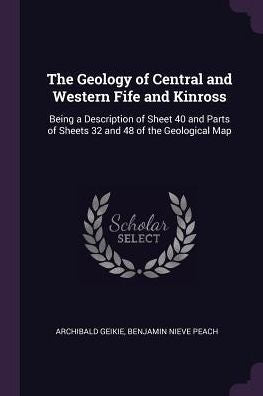 The Geology of Central and Western Fife and Kinross

Being a Description of Sheet 40 and Parts of Sheets 32 and 48 of the Geological Map

Scholar SELECT

ARCHIBALD GEIKIE, BENJAMIN NIEVE PEACH